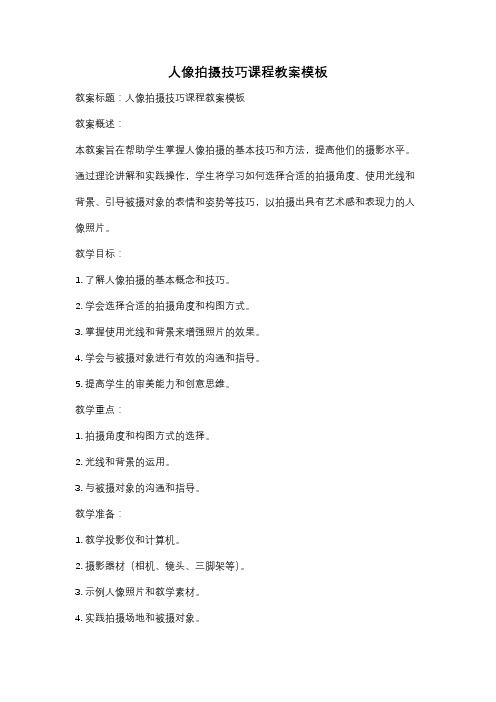 人像拍摄技巧课程教案模板

教案标题：人像拍摄技巧课程教案模板

教案概述：

本教案旨在帮助学生掌握人像拍摄的基本技巧和方法，提高他们的摄影水平。通过理论讲解和实践操作，学生将学习如何选择合适的拍摄角度、使用光线和背景、引导被摄对象的表情和姿势等技巧，以拍摄出具有艺术感和表现力的人像照片。

教学目标：

1. 了解人像拍摄的基本概念和技巧。

2. 学会选择合适的拍摄角度和构图方式。

3. 掌握使用光线和背景来增强照片的效果。

4. 学会与被摄对象进行有效的沟通和指导。

5. 提高学生的审美能力和创意思维。

教学重点：

1. 拍摄角度和构图方式的选择。

2. 光线和背景的运用。

3. 与被摄对象的沟通和指导。

教学准备：

1. 教学投影仪和计算机。

2. 摄影器材（相机、镜头、三脚架等）。

3. 示例人像照片和教学素材。

4. 实践拍摄场地和被摄对象。